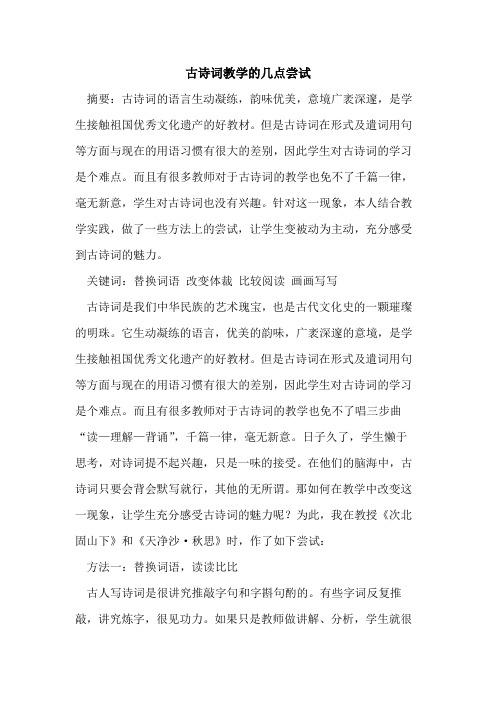 古诗词教学的几点尝试

摘要：古诗词的语言生动凝练，韵味优美，意境广袤深邃，是学生接触祖国优秀文化遗产的好教材。但是古诗词在形式及遣词用句等方面与现在的用语习惯有很大的差别，因此学生对古诗词的学习是个难点。而且有很多教师对于古诗词的教学也免不了千篇一律，毫无新意，学生对古诗词也没有兴趣。针对这一现象，本人结合教学实践，做了一些方法上的尝试，让学生变被动为主动，充分感受到古诗词的魅力。

关键词：替换词语 改变体裁 比较阅读 画画写写

古诗词是我们中华民族的艺术瑰宝，也是古代文化史的一颗璀璨的明珠。它生动凝练的语言，优美的韵味，广袤深邃的意境，是学生接触祖国优秀文化遗产的好教材。但是古诗词在形式及遣词用句等方面与现在的用语习惯有很大的差别，因此学生对古诗词的学习是个难点。而且有很多教师对于古诗词的教学也免不了唱三步曲“读—理解—背诵”，千篇一律，毫无新意。日子久了，学生懒于思考，对诗词提不起兴趣，只是一味的接受。在他们的脑海中，古诗词只要会背会默写就行，其他的无所谓。那如何在教学中改变这一现象，让学生充分感受古诗词的魅力呢？为此，我在教授《次北固山下》和《天净沙·秋思》时，作了如下尝试：

方法一：替换词语，读读比比

古人写诗词是很讲究推敲字句和字斟句酌的。有些字词反复推敲，讲究炼字，很见功力。如果只是教师做讲解、分析，学生就很